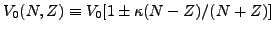 $V_0(N, Z) \equiv V_0[1 \pm \kappa(N - Z)/(N + Z)]$